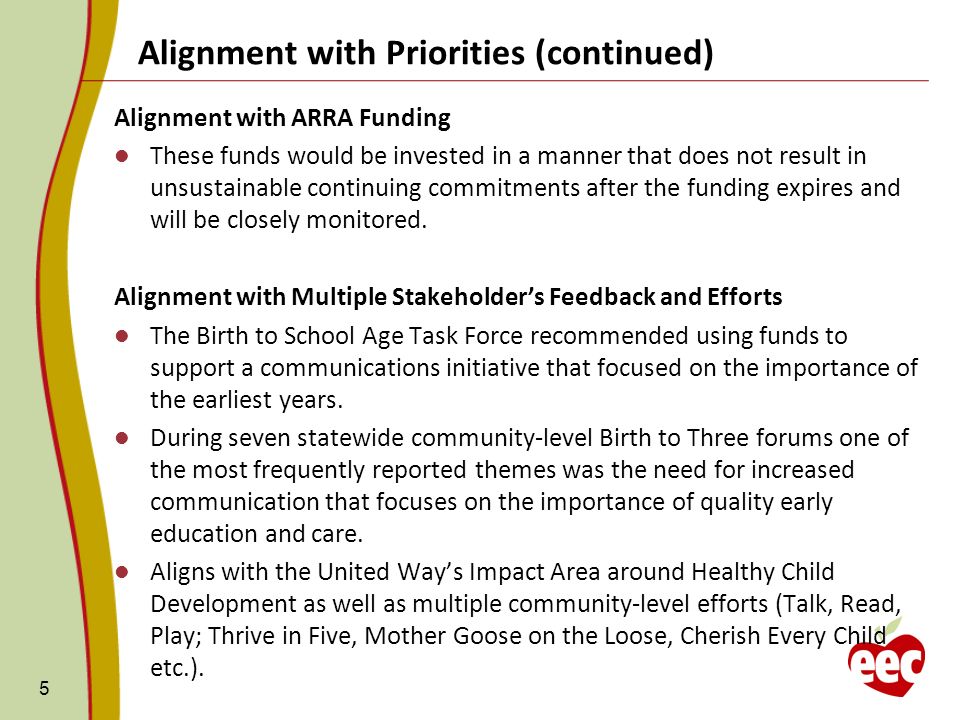 Alignment with Priorities (continued)

Alignment with ARRA Funding

These funds would be invested in a manner that does not result in unsustainable continuing commitments after the funding expires and will be closely monitored.

Alignment with Multiple Stakeholder's Feedback and Efforts

The Birth to School Age Task Force recommended using funds to support a communications initiative that focused on the importance of the earliest years.

During seven statewide community-level Birth to Three forums one of the most frequently reported themes was the need for increased communication that focuses on the importance of quality early education and care.

Aligns with the United Way's Impact Area around Healthy Child Development as well as multiple community-level efforts (Talk, Read, Play; Thrive in Five, Mother Goose on the Loose, Cherish Every Child etc.).

5

eec